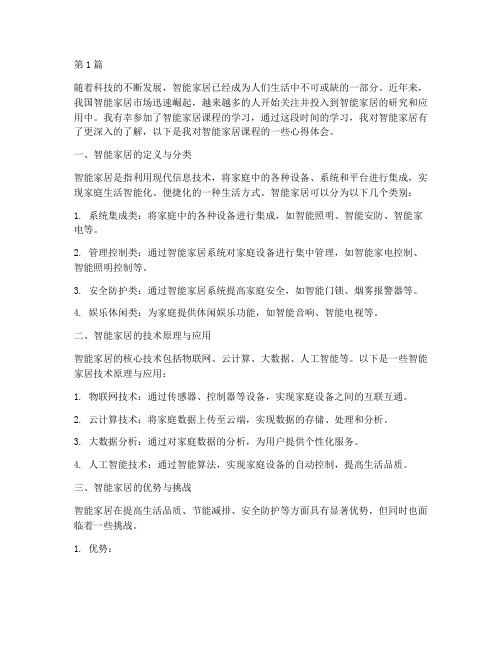 第1篇

随着科技的不断发展，智能家居已经成为人们生活中不可或缺的一部分。近年来，我国智能家居市场迅速崛起，越来越多的人开始关注并投入到智能家居的研究和应用中。我有幸参加了智能家居课程的学习，通过这段时间的学习，我对智能家居有了更深入的了解，以下是我对智能家居课程的一些心得体会。

一、智能家居的定义与分类

智能家居是指利用现代信息技术，将家庭中的各种设备、系统和平台进行集成，实现家庭生活智能化、便捷化的一种生活方式。智能家居可以分为以下几个类别：

1. 系统集成类：将家庭中的各种设备进行集成，如智能照明、智能安防、智能家电等。

2. 管理控制类：通过智能家居系统对家庭设备进行集中管理，如智能家电控制、智能照明控制等。

3. 安全防护类：通过智能家居系统提高家庭安全，如智能门锁、烟雾报警器等。

4. 娱乐休闲类：为家庭提供休闲娱乐功能，如智能音响、智能电视等。

二、智能家居的技术原理与应用

智能家居的核心技术包括物联网、云计算、大数据、人工智能等。以下是一些智能家居技术原理与应用：

1. 物联网技术：通过传感器、控制器等设备，实现家庭设备之间的互联互通。

2. 云计算技术：将家庭数据上传至云端，实现数据的存储、处理和分析。

3. 大数据分析：通过对家庭数据的分析，为用户提供个性化服务。

4. 人工智能技术：通过智能算法，实现家庭设备的自动控制，提高生活品质。

三、智能家居的优势与挑战

智能家居在提高生活品质、节能减排、安全防护等方面具有显著优势，但同时也面临着一些挑战。

1. 优势：